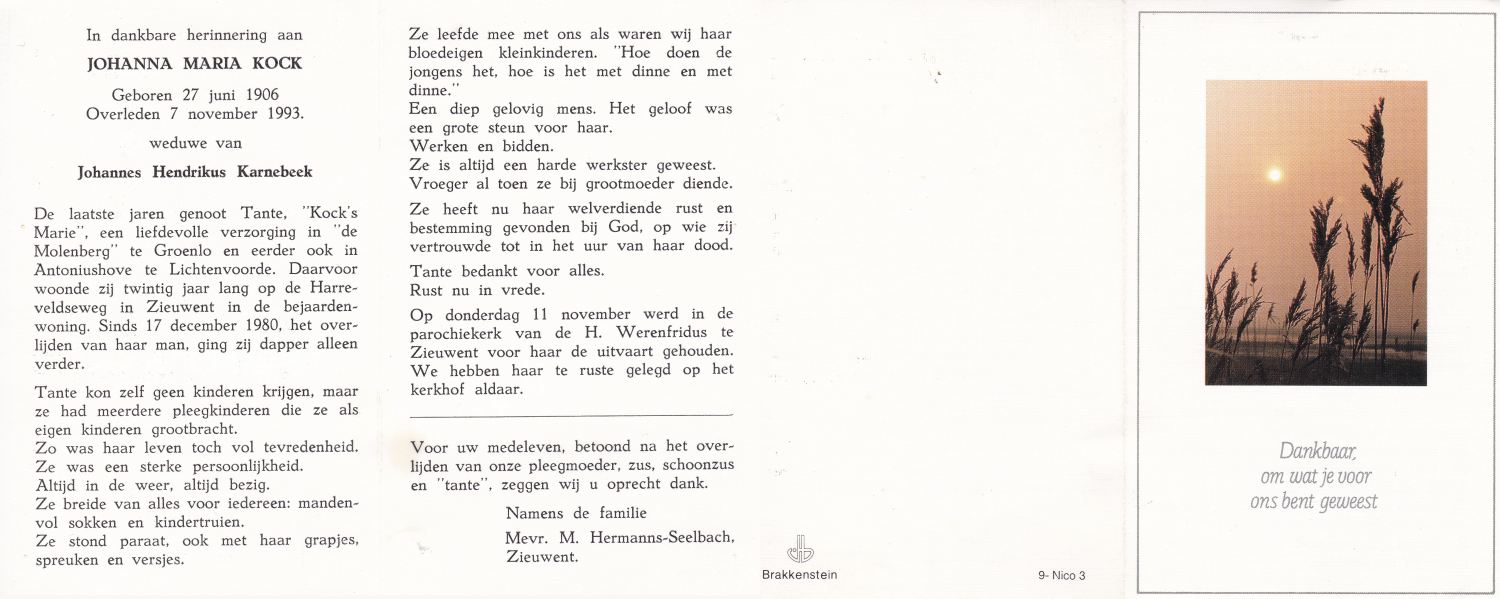 In dankbare herinnering aan

JOHANNA MARIA KOCK

Geboren 27 juni 1906
Overleden 7 november 1993.

weduwe van

Johannes Hendrikus Karnebeek

De laatste jaren genoot Tante, "Kock's Marie", een liefdevolle verzorging in "de Molenberg" te Groenlo en eerder ook in Antoniushove te Lichtenvoorde. Daarvoor woonde zij twintig jaar lang op de Harreveldseweg in Zieuwent in de bejaardenwoning. Sinds 17 december 1980, het overlijden van haar man, ging zij dapper alleen verder.

Tante kon zelf geen kinderen krijgen, maar ze had meerdere pleegkinderen die ze als eigen kinderen grootbracht.
Zo was haar leven toch vol tevredenheid.
Ze was een sterke persoonlijkheid.
Altijd in de weer, altijd bezig.
Ze breide van alles voor iedereen: mandenvol sokken en kindertruien.
Ze stond paraat, ook met haar grapjes, spreuken en versjes.

Ze leefde mee met ons als waren wij haar bloedeigen kleinkinderen. "Hoe doen de jongens het, hoe is het met dinne en met dinne."
Een diep gelovig mens. Het geloof was een grote steun voor haar.
Werken en bidden.
Ze is altijd een harde werkster geweest.
Vroeger al toen ze bij grootmoeder diende.

Ze heeft nu haar welverdiende rust en bestemming gevonden bij God, op wie zij vertrouwde tot in het uur van haar dood.

Tante bedankt voor alles.
Rust nu in vrede.

Op donderdag 11 november werd in de parochiekerk van de H. Werenfridus te Zieuwent voor haar de uitvaart gehouden. We hebben haar te ruste gelegd op het kerkhof aldaar.

Voor uw medeleven, betoond na het overlijden van onze pleegmoeder, zus, schoonzus en "tante", zeggen wij u oprecht dank.

Namens de familie
Mevr. M. Hermanns-Seelbach,
Zieuwent.

Brakkenstein

9- Nico 3

Dankbaar,
om wat je voor
ons bent geweest